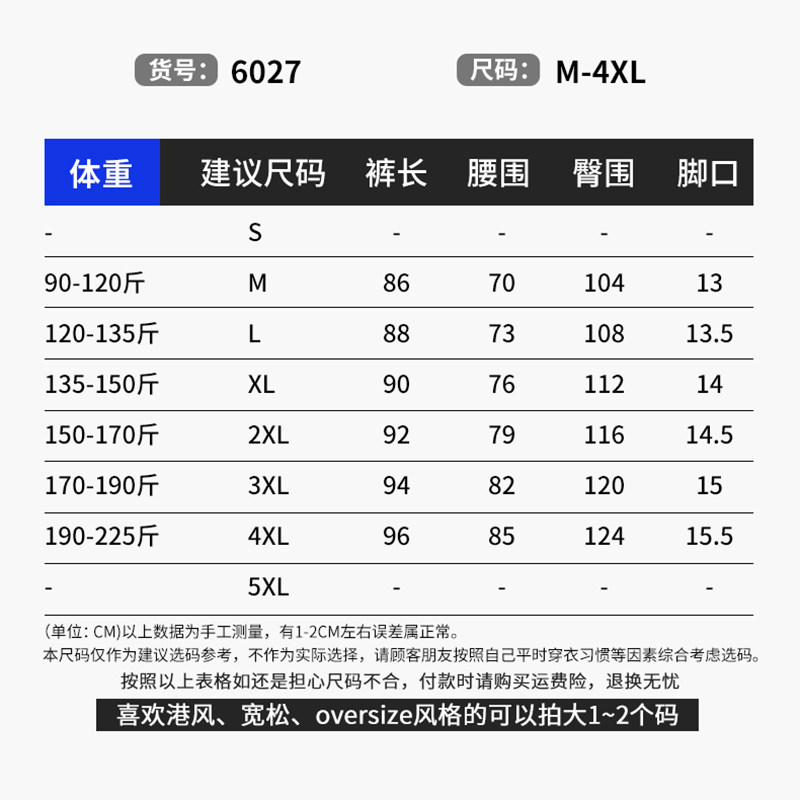 货号: 6027 尺码: M-4XL

| 体重 | 建议尺码 | 裤长 | 腰围 | 臀围 | 脚口 |
|---|---|---|---|---|---|
| - | S | - | - | - | - |
| 90-120斤 | M | 86 | 70 | 104 | 13 |
| 120-135斤 | L | 88 | 73 | 108 | 13.5 |
| 135-150斤 | XL | 90 | 76 | 112 | 14 |
| 150-170斤 | 2XL | 92 | 79 | 116 | 14.5 |
| 170-190斤 | 3XL | 94 | 82 | 120 | 15 |
| 190-225斤 | 4XL | 96 | 85 | 124 | 15.5 |
| - | 5XL | - | - | - | - |

(单位: CM)以上数据为手工测量，有1-2CM左右误差属正常。
本尺码仅作为建议选码参考，不作为实际选择，请顾客朋友按照自己平时穿衣习惯等因素综合考虑选码。
按照以上表格如还是担心尺码不合，付款时请购买运费险，退换无忧
喜欢港风、宽松、oversize风格的可以拍大1~2个码